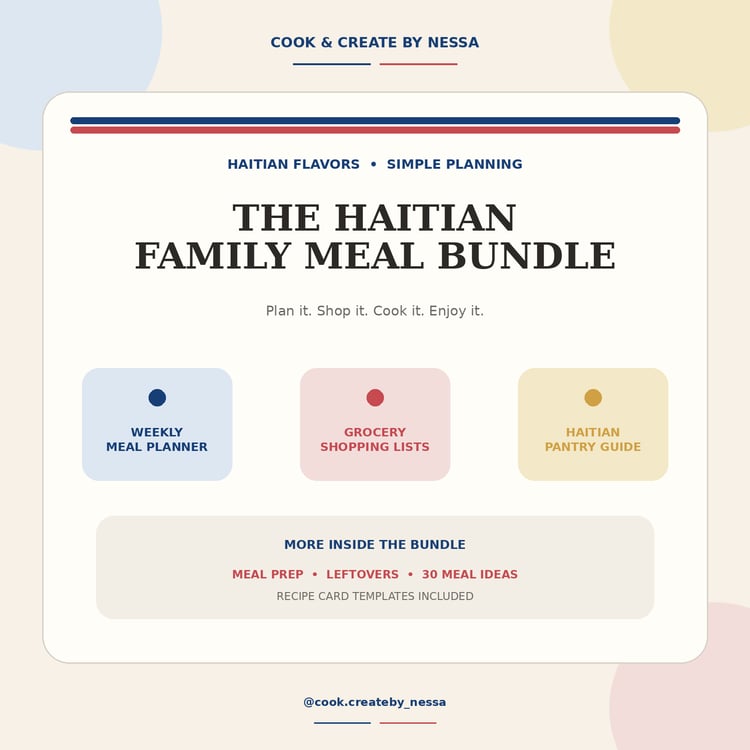 COOK & CREATE BY NESSA

HAITIAN FLAVORS • SIMPLE PLANNING

THE HAITIAN
FAMILY MEAL BUNDLE

Plan it. Shop it. Cook it. Enjoy it.

WEEKLY
MEAL PLANNER

GROCERY
SHOPPING LISTS

HAITIAN
PANTRY GUIDE

MORE INSIDE THE BUNDLE

MEAL PREP • LEFTOVERS • 30 MEAL IDEAS

RECIPE CARD TEMPLATES INCLUDED

@cook.createby_nessa